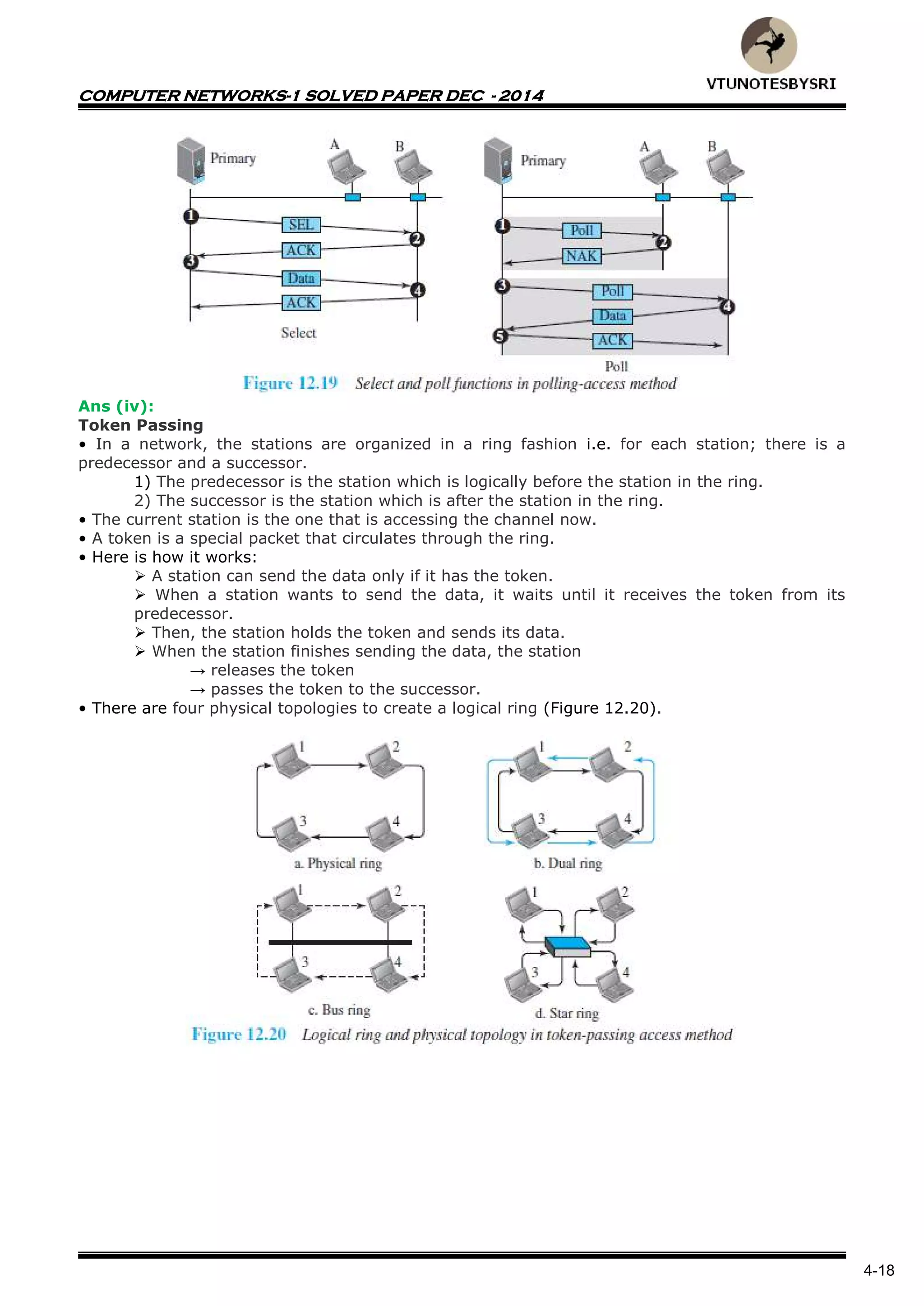 VTUNOTESBYSRI

COMPUTER NETWORKS-1 SOLVED PAPER DEC - 2014

Primary A B
1 SEL 2
ACK
3 Data 4
ACK
Select

Primary A B
1 Poll 2
NAK
3 Poll 4
Data
5 ACK
Poll

Figure 12.19 Select and poll functions in polling-access method

Ans (iv):
Token Passing
• In a network, the stations are organized in a ring fashion i.e. for each station; there is a predecessor and a successor.
1) The predecessor is the station which is logically before the station in the ring.
2) The successor is the station which is after the station in the ring.
• The current station is the one that is accessing the channel now.
• A token is a special packet that circulates through the ring.
• Here is how it works:
➢ A station can send the data only if it has the token.
➢ When a station wants to send the data, it waits until it receives the token from its predecessor.
➢ Then, the station holds the token and sends its data.
➢ When the station finishes sending the data, the station
→ releases the token
→ passes the token to the successor.
• There are four physical topologies to create a logical ring (Figure 12.20).

1 2 3 4
a. Physical ring

1 2 3 4
b. Dual ring

1 2 3 4
c. Bus ring

1 2 3 4
d. Star ring

Figure 12.20 Logical ring and physical topology in token-passing access method

4-18